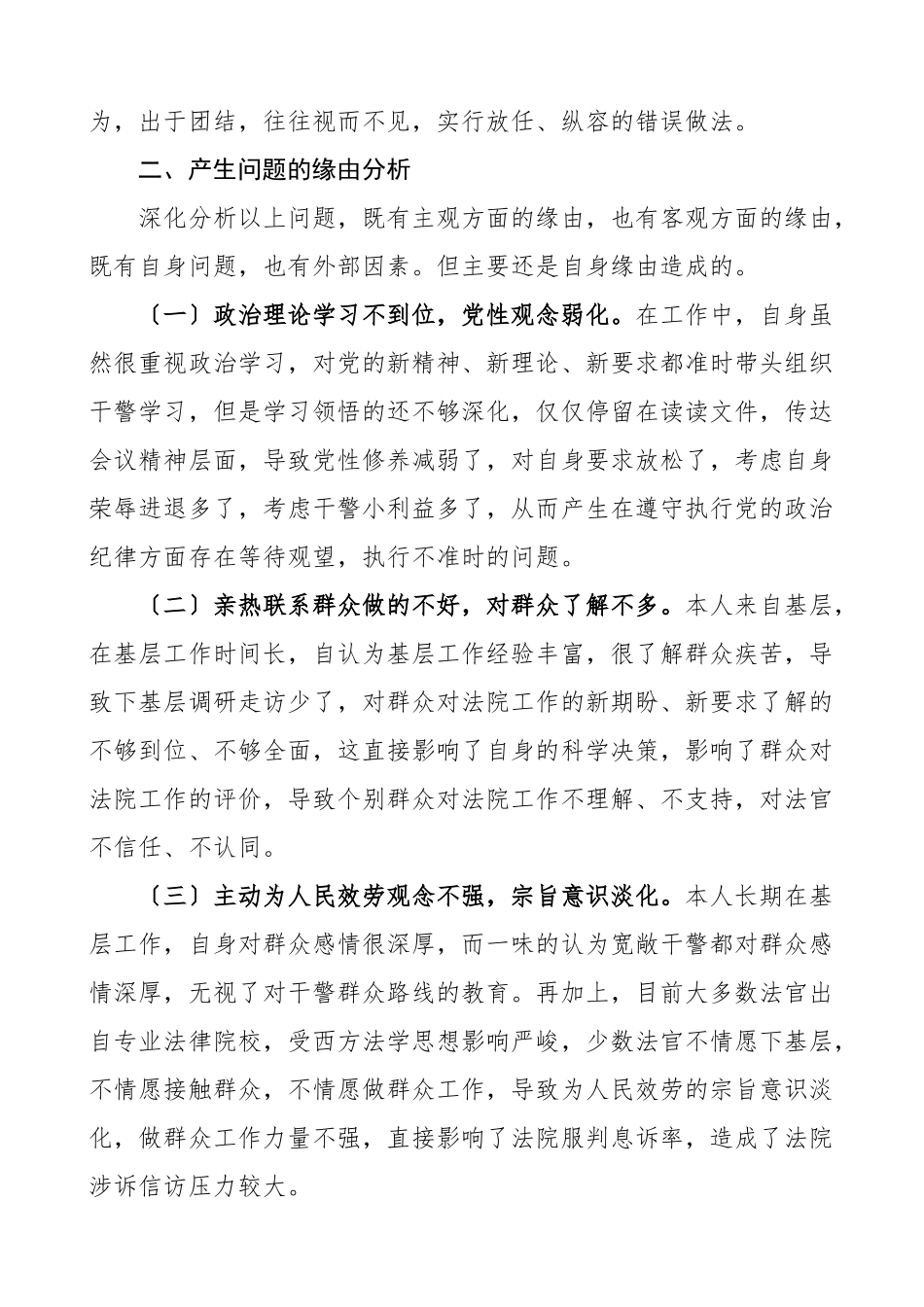 为，出于团结，往往视而不见，实行放任、纵容的错误做法。

二、产生问题的缘由分析

深化分析以上问题，既有主观方面的缘由，也有客观方面的缘由，既有自身问题，也有外部因素。但主要还是自身缘由造成的。

〔一〕政治理论学习不到位，党性观念弱化。在工作中，自身虽然很重视政治学习，对党的新精神、新理论、新要求都准时带头组织干警学习，但是学习领悟的还不够深化，仅仅停留在读读文件，传达会议精神层面，导致党性修养减弱了，对自身要求放松了，考虑自身荣辱进退多了，考虑干警小利益多了，从而产生在遵守执行党的政治纪律方面存在等待观望，执行不准时的问题。

〔二〕亲热联系群众做的不好，对群众了解不多。本人来自基层，在基层工作时间长，自认为基层工作经验丰富，很了解群众疾苦，导致下基层调研走访少了，对群众对法院工作的新期盼、新要求了解的不够到位、不够全面，这直接影响了自身的科学决策，影响了群众对法院工作的评价，导致个别群众对法院工作不理解、不支持，对法官不信任、不认同。

〔三〕主动为人民效劳观念不强，宗旨意识淡化。本人长期在基层工作，自身对群众感情很深厚，而一味的认为宽敞干警都对群众感情深厚，无视了对干警群众路线的教育。再加上，目前大多数法官出自专业法律院校，受西方法学思想影响严峻，少数法官不情愿下基层，不情愿接触群众，不情愿做群众工作，导致为人民效劳的宗旨意识淡化，做群众工作力量不强，直接影响了法院服判息诉率，造成了法院涉诉信访压力较大。